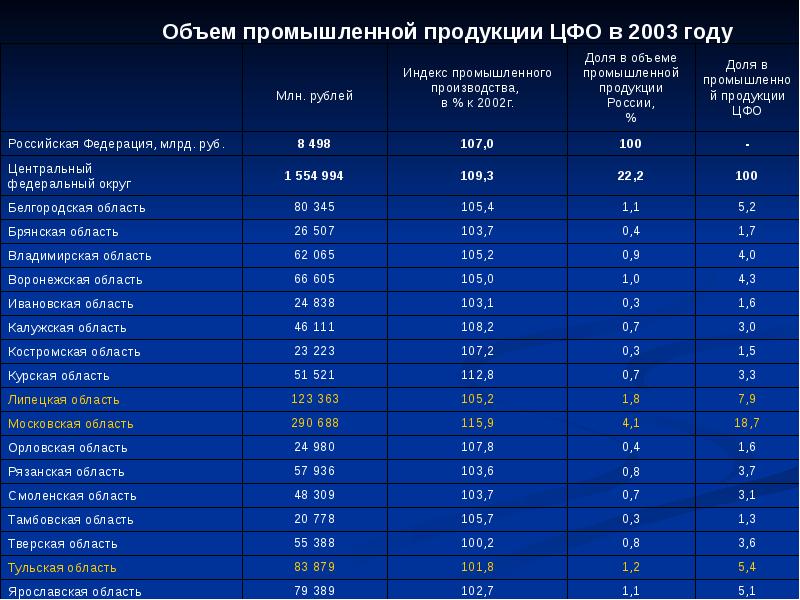 Объем промышленной продукции ЦФО в 2003 году

| | Млн. рублей | Индекс промышленного производства, в % к 2002г. | Доля в объеме промышленной продукции России, % | Доля в промышленной продукции ЦФО |
|---|---|---|---|---|
| Российская Федерация, млрд. руб. | 8 498 | 107,0 | 100 | - |
| Центральный федеральный округ | 1 554 994 | 109,3 | 22,2 | 100 |
| Белгородская область | 80 345 | 105,4 | 1,1 | 5,2 |
| Брянская область | 26 507 | 103,7 | 0,4 | 1,7 |
| Владимирская область | 62 065 | 105,2 | 0,9 | 4,0 |
| Воронежская область | 66 605 | 105,0 | 1,0 | 4,3 |
| Ивановская область | 24 838 | 103,1 | 0,3 | 1,6 |
| Калужская область | 46 111 | 108,2 | 0,7 | 3,0 |
| Костромская область | 23 223 | 107,2 | 0,3 | 1,5 |
| Курская область | 51 521 | 112,8 | 0,7 | 3,3 |
| Липецкая область | 123 363 | 105,2 | 1,8 | 7,9 |
| Московская область | 290 688 | 115,9 | 4,1 | 18,7 |
| Орловская область | 24 980 | 107,8 | 0,4 | 1,6 |
| Рязанская область | 57 936 | 103,6 | 0,8 | 3,7 |
| Смоленская область | 48 309 | 103,7 | 0,7 | 3,1 |
| Тамбовская область | 20 778 | 105,7 | 0,3 | 1,3 |
| Тверская область | 55 388 | 100,2 | 0,8 | 3,6 |
| Тульская область | 83 879 | 101,8 | 1,2 | 5,4 |
| Ярославская область | 79 389 | 102,7 | 1,1 | 5,1 |